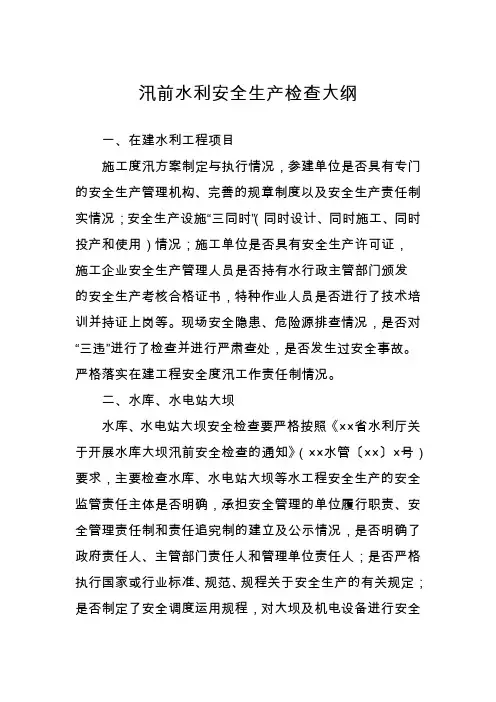 汛前水利安全生产检查大纲

一、在建水利工程项目

施工度汛方案制定与执行情况，参建单位是否具有专门的安全生产管理机构、完善的规章制度以及安全生产责任制实情况；安全生产设施“三同时”(同时设计、同时施工、同时投产和使用）情况；施工单位是否具有安全生产许可证，施工企业安全生产管理人员是否持有水行政主管部门颁发的安全生产考核合格证书，特种作业人员是否进行了技术培训并持证上岗等。现场安全隐患、危险源排查情况，是否对“三违”进行了检查并进行严肃查处，是否发生过安全事故。严格落实在建工程安全度汛工作责任制情况。

二、水库、水电站大坝

水库、水电站大坝安全检查要严格按照《××省水利厅关于开展水库大坝汛前安全检查的通知》(××水管〔××〕×号）要求，主要检查水库、水电站大坝等水工程安全生产的安全监管责任主体是否明确，承担安全管理的单位履行职责、安全管理责任制和责任追究制的建立及公示情况，是否明确了政府责任人、主管部门责任人和管理单位责任人；是否严格执行国家或行业标准、规范、规程关于安全生产的有关规定；是否制定了安全调度运用规程，对大坝及机电设备进行安全